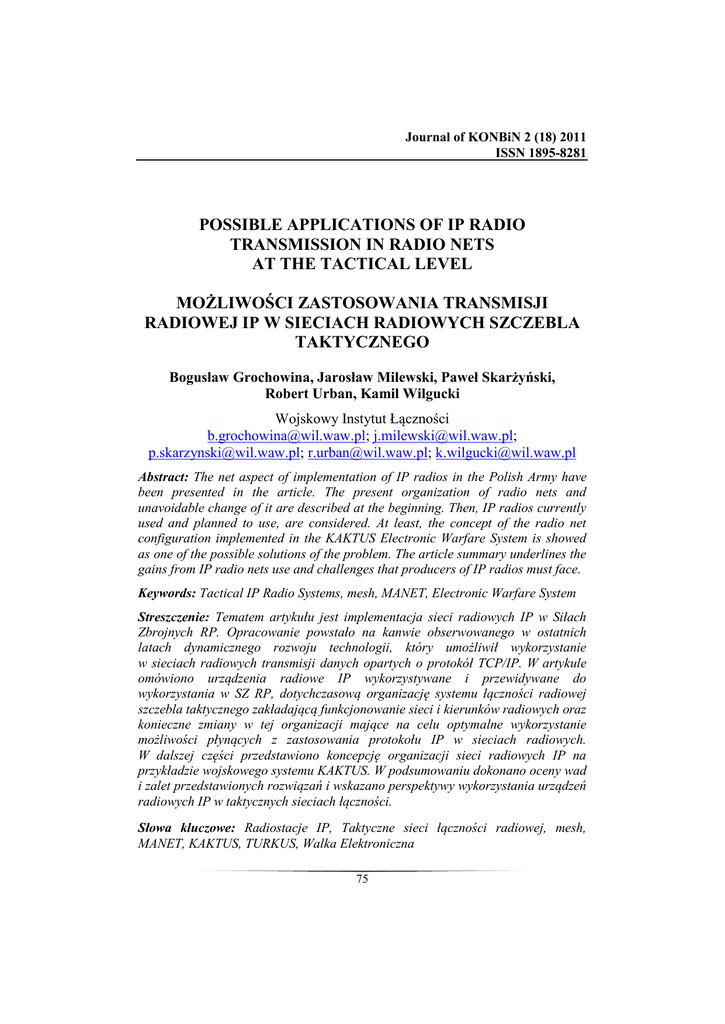 Journal of KONBiN 2 (18) 2011
ISSN 1895-8281

POSSIBLE APPLICATIONS OF IP RADIO TRANSMISSION IN RADIO NETS AT THE TACTICAL LEVEL

MOŻLIWOŚCI ZASTOSOWANIA TRANSMISJI RADIOWEJ IP W SIECIACH RADIOWYCH SZCZEBLA TAKTYCZNEGO

Bogusław Grochowina, Jarosław Milewski, Paweł Skarżyński, Robert Urban, Kamil Wilgucki

Wojskowy Instytut Łączności
b.grochowina@wil.waw.pl; j.milewski@wil.waw.pl; p.skarzynski@wil.waw.pl; r.urban@wil.waw.pl; k.wilgucki@wil.waw.pl

Abstract: The net aspect of implementation of IP radios in the Polish Army have been presented in the article. The present organization of radio nets and unavoidable change of it are described at the beginning. Then, IP radios currently used and planned to use, are considered. At least, the concept of the radio net configuration implemented in the KAKTUS Electronic Warfare System is showed as one of the possible solutions of the problem. The article summary underlines the gains from IP radio nets use and challenges that producers of IP radios must face.

Keywords: Tactical IP Radio Systems, mesh, MANET, Electronic Warfare System

Streszczenie: Tematem artykułu jest implementacja sieci radiowych IP w Siłach Zbrojnych RP. Opracowanie powstało na kanwie obserwowanego w ostatnich latach dynamicznego rozwoju technologii, który umożliwił wykorzystanie w sieciach radiowych transmisji danych opartych o protokół TCP/IP. W artykule omówiono urządzenia radiowe IP wykorzystywane i przewidywane do wykorzystania w SZ RP, dotychczasową organizację systemu łączności radiowej szczebla taktycznego zakładającą funkcjonowanie sieci i kierunków radiowych oraz konieczne zmiany w tej organizacji mające na celu optymalne wykorzystanie możliwości płynących z zastosowania protokołu IP w sieciach radiowych. W dalszej części przedstawiono koncepcję organizacji sieci radiowych IP na przykładzie wojskowego systemu KAKTUS. W podsumowaniu dokonano oceny wad i zalet przedstawionych rozwiązań i wskazano perspektywy wykorzystania urządzeń radiowych IP w taktycznych sieciach łączności.

Słowa kluczowe: Radiostacje IP, Taktyczne sieci łączności radiowej, mesh, MANET, KAKTUS, TURKUS, Walka Elektroniczna

75